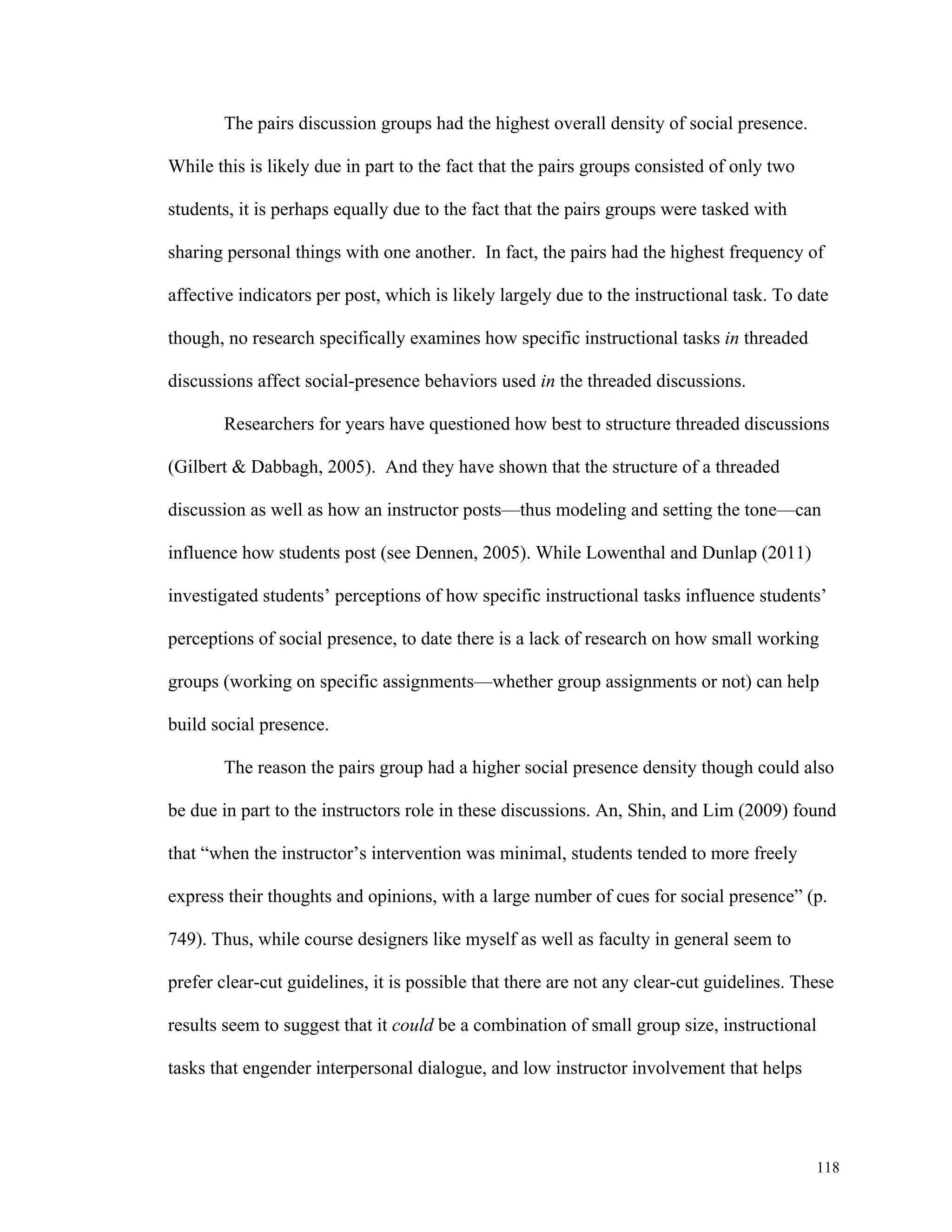 The pairs discussion groups had the highest overall density of social presence. While this is likely due in part to the fact that the pairs groups consisted of only two students, it is perhaps equally due to the fact that the pairs groups were tasked with sharing personal things with one another. In fact, the pairs had the highest frequency of affective indicators per post, which is likely largely due to the instructional task. To date though, no research specifically examines how specific instructional tasks in threaded discussions affect social-presence behaviors used in the threaded discussions.

Researchers for years have questioned how best to structure threaded discussions (Gilbert & Dabbagh, 2005). And they have shown that the structure of a threaded discussion as well as how an instructor posts—thus modeling and setting the tone—can influence how students post (see Dennen, 2005). While Lowenthal and Dunlap (2011) investigated students' perceptions of how specific instructional tasks influence students' perceptions of social presence, to date there is a lack of research on how small working groups (working on specific assignments—whether group assignments or not) can help build social presence.

The reason the pairs group had a higher social presence density though could also be due in part to the instructors role in these discussions. An, Shin, and Lim (2009) found that "when the instructor's intervention was minimal, students tended to more freely express their thoughts and opinions, with a large number of cues for social presence" (p. 749). Thus, while course designers like myself as well as faculty in general seem to prefer clear-cut guidelines, it is possible that there are not any clear-cut guidelines. These results seem to suggest that it could be a combination of small group size, instructional tasks that engender interpersonal dialogue, and low instructor involvement that helps

118